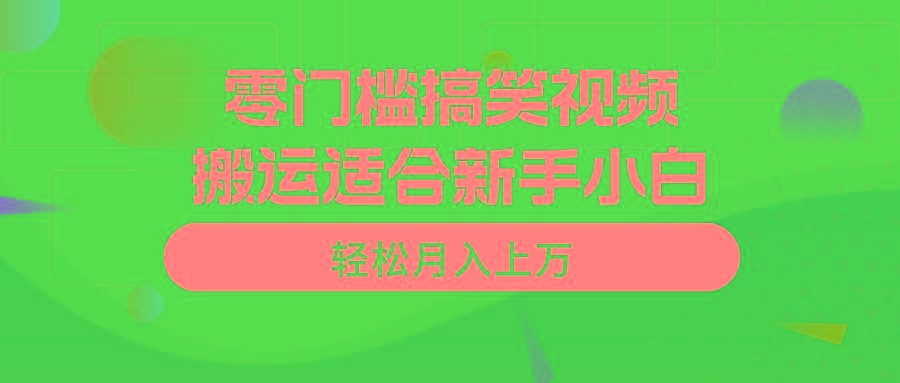 零门槛搞笑视频
搬运适合新手小白

轻松月入上万